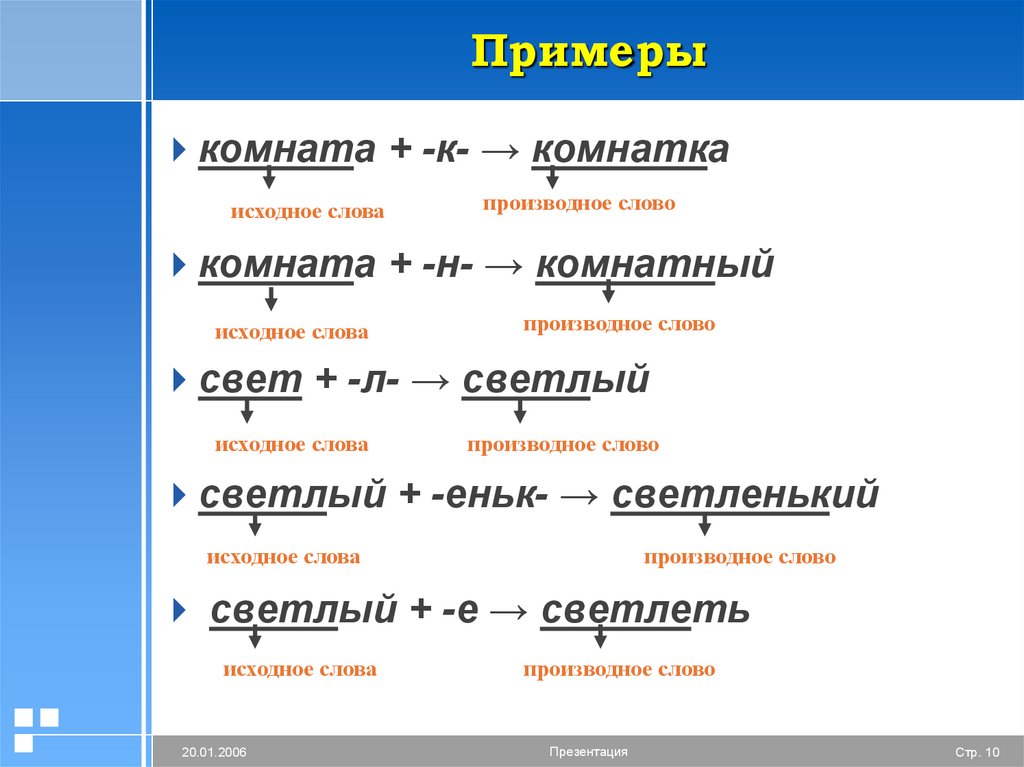 Примеры

комната + -к- → комнатка

исходное слова

производное слово

комната + -н- → комнатный

исходное слова

производное слово

свет + -л- → светлый

исходное слова

производное слово

светлый + -еньк- → светленький

исходное слова

производное слово

светлый + -е → светлеть

исходное слова

производное слово

20.01.2006

Презентация

Стр. 10